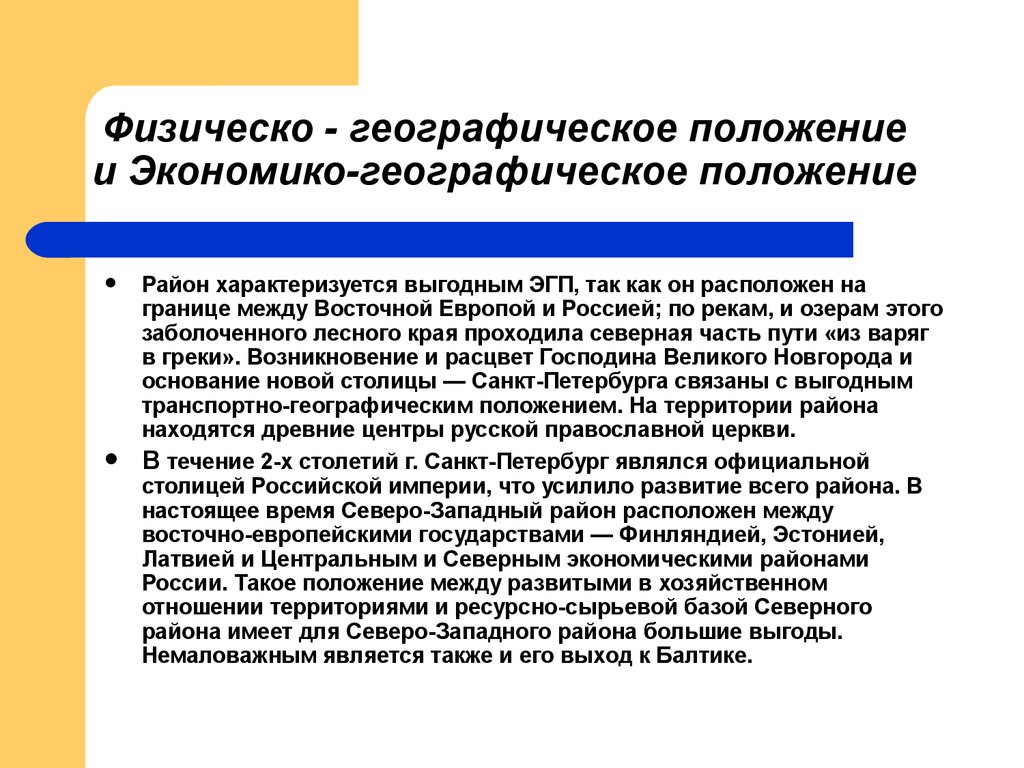 Физическо - географическое положение и Экономико-географическое положение

• Район характеризуется выгодным ЭГП, так как он расположен на границе между Восточной Европой и Россией; по рекам, и озерам этого заболоченного лесного края проходила северная часть пути «из варяг в греки». Возникновение и расцвет Господина Великого Новгорода и основание новой столицы — Санкт-Петербурга связаны с выгодным транспортно-географическим положением. На территории района находятся древние центры русской православной церкви.

• В течение 2-х столетий г. Санкт-Петербург являлся официальной столицей Российской империи, что усилило развитие всего района. В настоящее время Северо-Западный район расположен между восточно-европейскими государствами — Финляндией, Эстонией, Латвией и Центральным и Северным экономическими районами России. Такое положение между развитыми в хозяйственном отношении территориями и ресурсно-сырьевой базой Северного района имеет для Северо-Западного района большие выгоды. Немаловажным является также и его выход к Балтике.